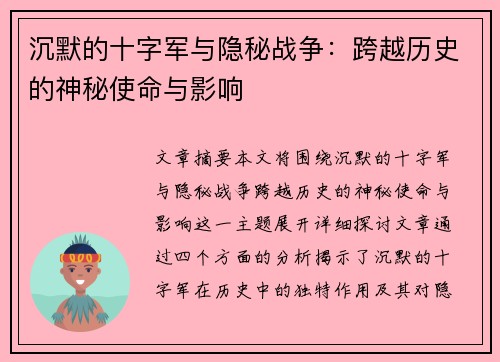 沉默的十字军与隐秘战争：跨越历史的神秘使命与影响

文章摘要本文将围绕沉默的十字军与隐秘战争跨越历史的神秘使命与影响这一主题展开详细探讨文章通过四个方面的分析揭示了沉默的十字军在历史中的独特作用及其对隐